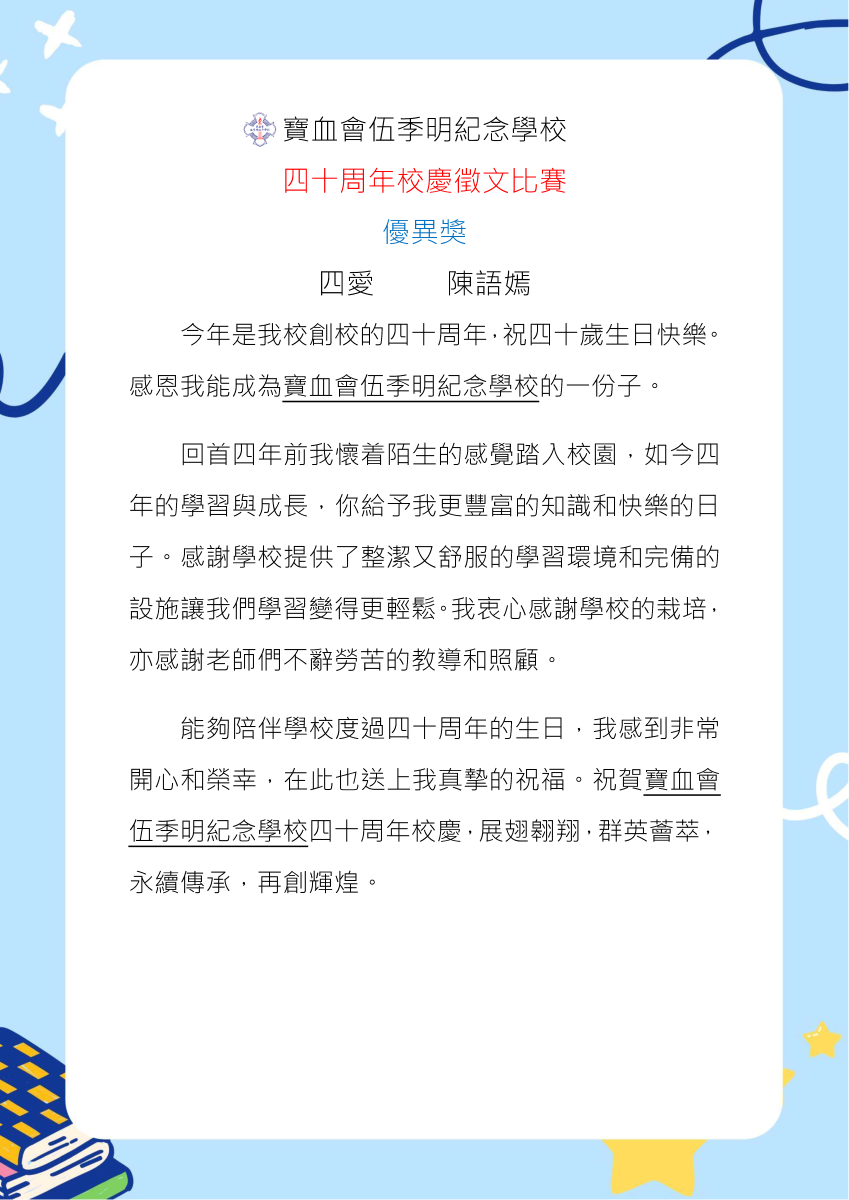 寶血會伍季明紀念學校

四十周年校慶徵文比賽

優異獎

四愛　　陳語嫣

今年是我校創校的四十周年，祝四十歲生日快樂。感恩我能成為寶血會伍季明紀念學校的一份子。

回首四年前我懷着陌生的感覺踏入校園，如今四年的學習與成長，你給予我更豐富的知識和快樂的日子。感謝學校提供了整潔又舒服的學習環境和完備的設施讓我們學習變得更輕鬆。我衷心感謝學校的栽培，亦感謝老師們不辭勞苦的教導和照顧。

能夠陪伴學校度過四十周年的生日，我感到非常開心和榮幸，在此也送上我真摯的祝福。祝賀寶血會伍季明紀念學校四十周年校慶，展翅翱翔，群英薈萃，永續傳承，再創輝煌。